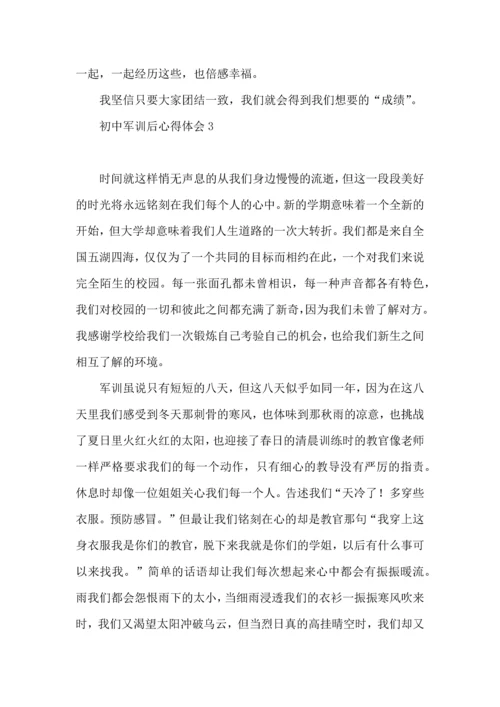 一起，一起经历这些，也倍感幸福。

我坚信只要大家团结一致，我们就会得到我们想要的“成绩”。

初中军训后心得体会 3

时间就这样悄无声息的从我们身边慢慢的流逝，但这一段段美好的时光将永远铭刻在我们每个人的心中。新的学期意味着一个全新的开始，但大学却意味着我们人生道路的一次大转折。我们都是来自全国五湖四海，仅仅为了一个共同的目标而相约在此，一个对我们来说完全陌生的校园。每一张面孔都未曾相识，每一种声音都各有特色，我们对校园的一切和彼此之间都充满了新奇，因为我们未曾了解对方。我感谢学校给我们一次锻炼自己考验自己的机会，也给我们新生之间相互了解的环境。

军训虽说只有短短的八天，但这八天似乎如同一年，因为在这八天里我们感受到冬天那刺骨的寒风，也体味到那秋雨的凉意，也挑战了夏日里火红火红的太阳，也迎接了春日的清晨训练时的教官像老师一样严格要求我们的每一个动作，只有细心的教导没有严厉的指责。休息时却像一位姐姐关心我们每一个人。告述我们“天冷了！多穿些衣服。预防感冒。”但最让我们铭刻在心的却是教官那句“我穿上这身衣服我是你们的教官，脱下来我就是你们的学姐，以后有什么事可以来找我。”简单的话语却让我们每次想起来心中都会有振振暖流。雨我们都会怨恨雨下的太小，当细雨浸透我们的衣衫一振振寒风吹来时，我们又渴望太阳冲破乌云，但当烈日真的高挂晴空时，我们却又